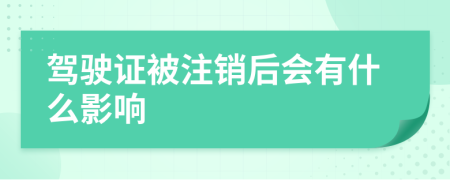 驾驶证被注销后会有什么影响